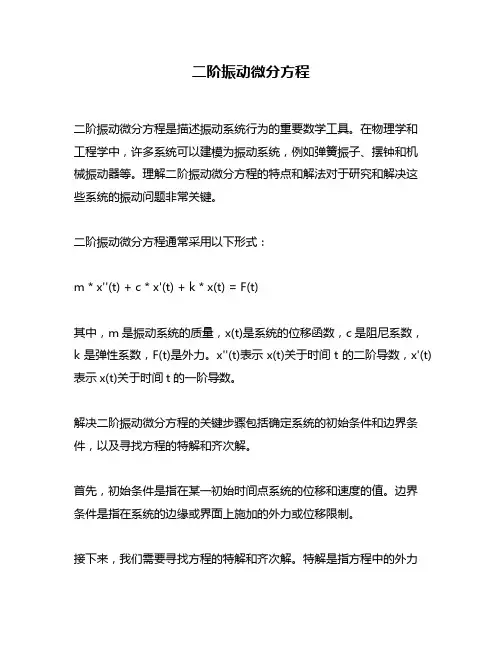 二阶振动微分方程

二阶振动微分方程是描述振动系统行为的重要数学工具。在物理学和工程学中，许多系统可以建模为振动系统，例如弹簧振子、摆钟和机械振动器等。理解二阶振动微分方程的特点和解法对于研究和解决这些系统的振动问题非常关键。

二阶振动微分方程通常采用以下形式：

m * x''(t) + c * x'(t) + k * x(t) = F(t)

其中，m 是振动系统的质量，x(t)是系统的位移函数，c 是阻尼系数，k 是弹性系数，F(t)是外力。x''(t)表示 x(t)关于时间 t 的二阶导数，x'(t)表示 x(t)关于时间 t 的一阶导数。

解决二阶振动微分方程的关键步骤包括确定系统的初始条件和边界条件，以及寻找方程的特解和齐次解。

首先，初始条件是指在某一初始时间点系统的位移和速度的值。边界条件是指在系统的边缘或界面上施加的外力或位移限制。

接下来，我们需要寻找方程的特解和齐次解。特解是指方程中的外力